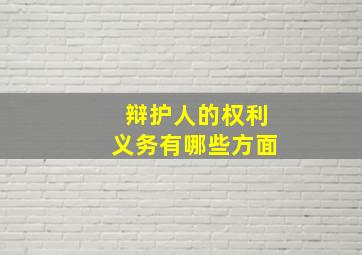 辩护人的权利
义务有哪些方面